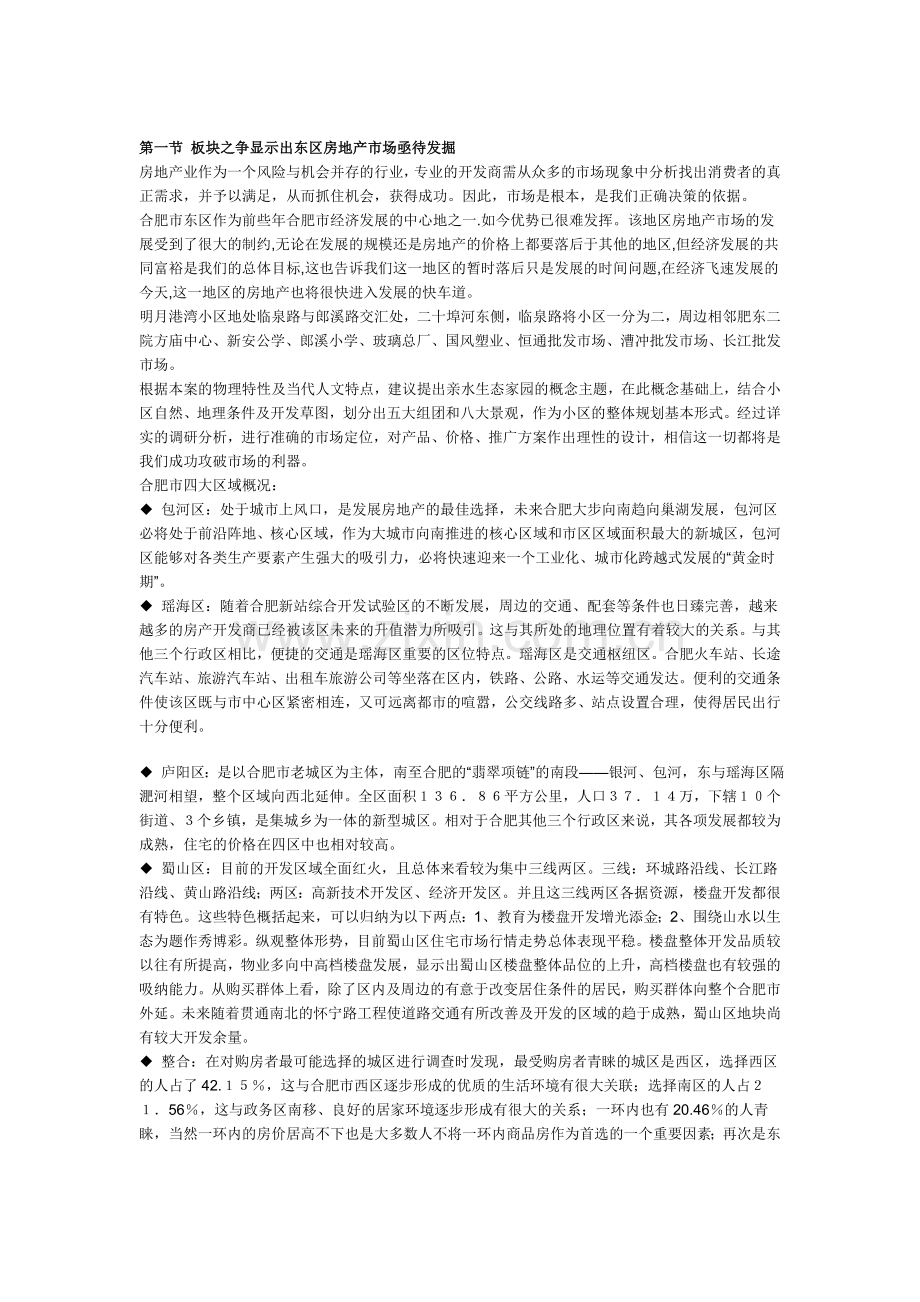 第一节 板块之争显示出东区房地产市场亟待发掘

房地产业作为一个风险与机会并存的行业，专业的开发商需从众多的市场现象中分析找出消费者的真正需求，并予以满足，从而抓住机会，获得成功。因此，市场是根本，是我们正确决策的依据。

合肥市东区作为前些年合肥市经济发展的中心地之一.如今优势已很难发挥。该地区房地产市场的发展受到了很大的制约,无论在发展的规模还是房地产的价格上都要落后于其他的地区,但经济发展的共同富裕是我们的总体目标,这也告诉我们这一地区的暂时落后只是发展的时间问题,在经济飞速发展的今天,这一地区的房地产也将很快进入发展的快车道。

明月港湾小区地处临泉路与郎溪路交汇处，二十埠河东侧，临泉路将小区一分为二，周边相邻肥东二院方庙中心、新安公学、郎溪小学、玻璃总厂、国风塑业、恒通批发市场、漕冲批发市场、长江批发市场。

根据本案的物理特性及当代人文特点，建议提出亲水生态家园的概念主题，在此概念基础上，结合小区自然、地理条件及开发草图，划分出五大组团和八大景观，作为小区的整体规划基本形式。经过详实的调研分析，进行准确的市场定位，对产品、价格、推广方案作出理性的设计，相信这一切都将是我们成功攻破市场的利器。

合肥市四大区域概况：

◆ 包河区：处于城市上风口，是发展房地产的最佳选择，未来合肥大步向南趋向巢湖发展，包河区必将处于前沿阵地、核心区域，作为大城市向南推进的核心区域和市区区域面积最大的新城区，包河区能够对各类生产要素产生强大的吸引力，必将快速迎来一个工业化、城市化跨越式发展的“黄金时期”。

◆ 瑶海区：随着合肥新站综合开发试验区的不断发展，周边的交通、配套等条件也日臻完善，越来越多的房产开发商已经被该区未来的升值潜力所吸引。这与其所处的地理位置有着较大的关系。与其他三个行政区相比，便捷的交通是瑶海区重要的区位特点。瑶海区是交通枢纽区。合肥火车站、长途汽车站、旅游汽车站、出租车旅游公司等坐落在区内，铁路、公路、水运等交通发达。便利的交通条件使该区既与市中心区紧密相连，又可远离都市的喧嚣，公交线路多、站点设置合理，使得居民出行十分便利。

◆ 庐阳区：是以合肥市老城区为主体，南至合肥的“翡翠项链”的南段——银河、包河，东与瑶海区隔淝河相望，整个区域向西北延伸。全区面积１３６．８６平方公里，人口３７．１４万，下辖１０个街道、３个乡镇，是集城乡为一体的新型城区。相对于合肥其他三个行政区来说，其各项发展都较为成熟，住宅的价格在四区中也相对较高。

◆ 蜀山区：目前的开发区域全面红火，且总体来看较为集中三线两区。三线：环城路沿线、长江路沿线、黄山路沿线；两区：高新技术开发区、经济开发区。并且这三线两区各据资源，楼盘开发都很有特色。这些特色概括起来，可以归纳为以下两点：1、教育为楼盘开发增光添金；2、围绕山水以生态为题作秀博彩。纵观整体形势，目前蜀山区住宅市场行情走势总体表现平稳。楼盘整体开发品质较以往有所提高，物业多向中高档楼盘发展，显示出蜀山区楼盘整体品位的上升，高档楼盘也有较强的吸纳能力。从购买群体上看，除了区内及周边的有意于改变居住条件的居民，购买群体向整个合肥市外延。未来随着贯通南北的怀宁路工程使道路交通有所改善及开发的区域的趋于成熟，蜀山区地块尚有较大开发余量。

◆ 整合：在对购房者最可能选择的城区进行调查时发现，最受购房者青睐的城区是西区，选择西区的人占了42.１５％，这与合肥市西区逐步形成的优质的生活环境有很大关联；选择南区的人占２１．56％，这与政务区南移、良好的居家环境逐步形成有很大的关系；一环内也有20.46％的人青睐，当然一环内的房价居高不下也是大多数人不将一环内商品房作为首选的一个重要因素；再次是东